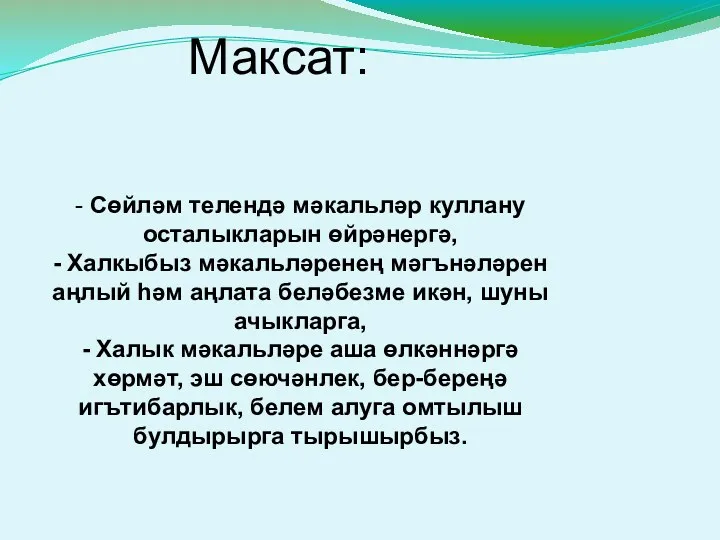 Максат:

- Сөйләм телендә мәкальләр куллану осталыкларын өйрәнергә,
- Халкыбыз мәкальләренең мәгънәләрен аңлый һәм аңлата беләбезме икән, шуны ачыкларга,
- Халык мәкальләре аша өлкәннәргә хөрмәт, эш сөючәнлек, бер-береңә игътибарлык, белем алуга омтылыш булдырырга тырышырбыз.